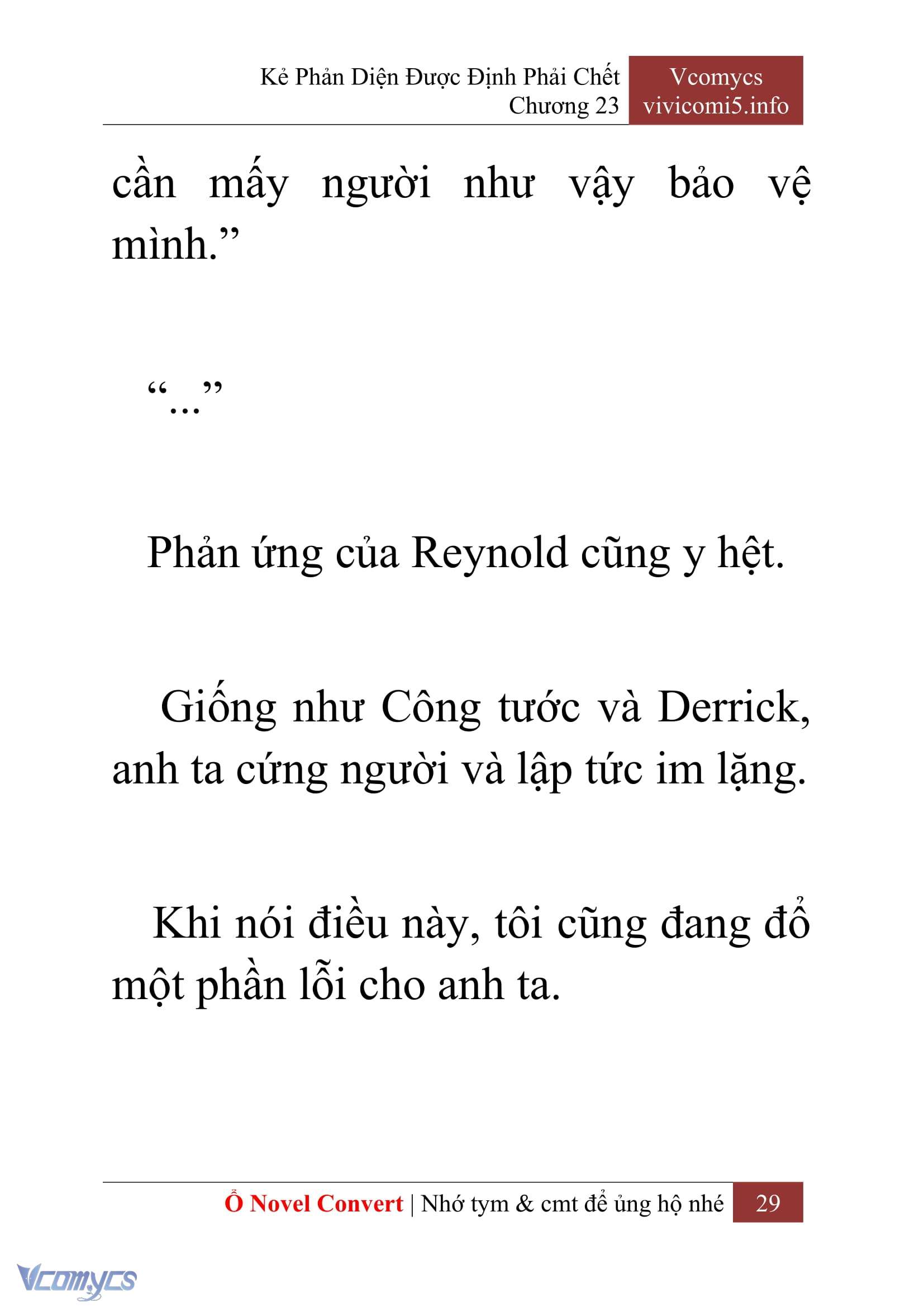 Kẻ Phản Diện Được Định Phải Chết
Chương 23

Vcomycs
vivicomi5.info

cần mấy người như vậy bảo vệ mình.”

“...”

Phản ứng của Reynold cũng y hệt.

Giống như Công tước và Derrick, anh ta cứng người và lập tức im lặng.

Khi nói điều này, tôi cũng đang đổ một phần lỗi cho anh ta.

Ổ Novel Convert | Nhớ tym & cmt để ủng hộ nhé 29

Vcomycs